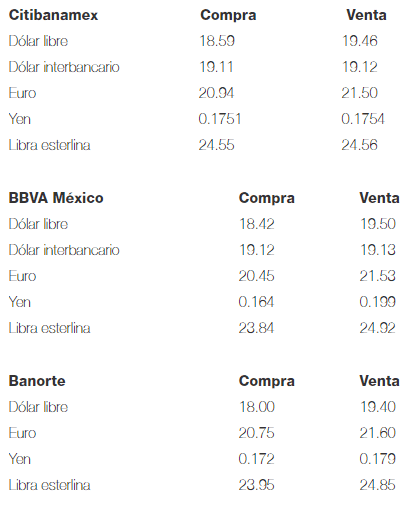 | Citibanamex | Compra | Venta |
|---|---|---|
| Dólar libre | 18.59 | 19.46 |
| Dólar interbancario | 19.11 | 19.12 |
| Euro | 20.94 | 21.50 |
| Yen | 0.1751 | 0.1754 |
| Libra esterlina | 24.55 | 24.56 |

| BBVA México | Compra | Venta |
|---|---|---|
| Dólar libre | 18.42 | 19.50 |
| Dólar interbancario | 19.12 | 19.13 |
| Euro | 20.45 | 21.53 |
| Yen | 0.164 | 0.199 |
| Libra esterlina | 23.84 | 24.92 |

| Banorte | Compra | Venta |
|---|---|---|
| Dólar libre | 18.00 | 19.40 |
| Euro | 20.75 | 21.60 |
| Yen | 0.172 | 0.179 |
| Libra esterlina | 23.95 | 24.85 |